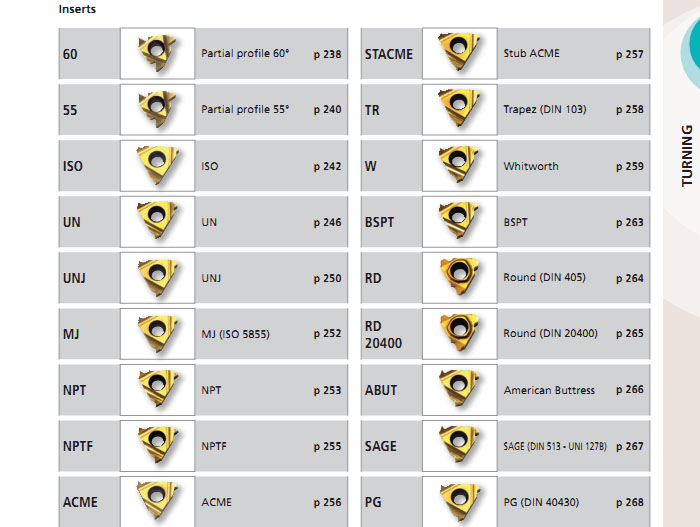 Inserts

60 Partial profile 60° p 238

55 Partial profile 55° p 240

ISO ISO p 242

UN UN p 246

UNJ UNJ p 250

MJ MJ (ISO 5855) p 252

NPT NPT p 253

NPTF NPTF p 255

ACME ACME p 256

STACME Stub ACME p 257

TR Trapez (DIN 103) p 258

W Whitworth p 259

BSPT BSPT p 263

RD Round (DIN 405) p 264

RD 20400 Round (DIN 20400) p 265

ABUT American Buttress p 266

SAGE SAGE (DIN 513 - UNI 127B) p 267

PG PG (DIN 40430) p 268

TURNING